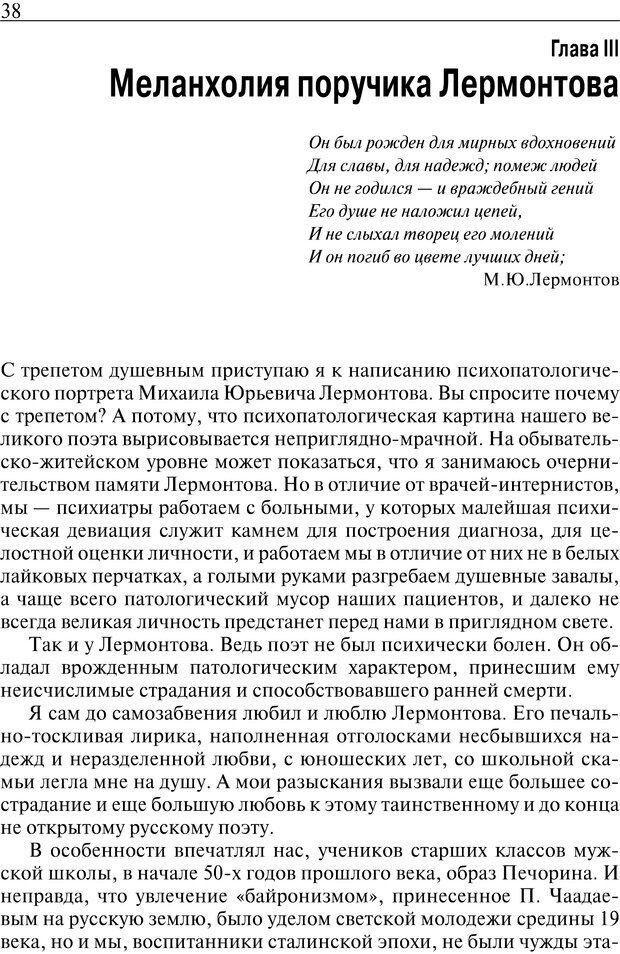 38

Глава III
Меланхолия поручика Лермонтова

Он был рожден для мирных вдохновений
Для славы, для надежд; помеж людей
Он не годился — и враждебный гений
Его душе не наложил цепей,
И не слыхал творец его молений
И он погиб во цвете лучших дней;
М.Ю.Лермонтов

С трепетом душевным приступаю я к написанию психопатологического портрета Михаила Юрьевича Лермонтова. Вы спросите почему с трепетом? А потому, что психопатологическая картина нашего великого поэта вырисовывается неприглядно-мрачной. На обывательско-житейском уровне может показаться, что я занимаюсь очернительством памяти Лермонтова. Но в отличие от врачей-интернистов, мы — психиатры работаем с больными, у которых малейшая психическая девиация служит камнем для построения диагноза, для целостной оценки личности, и работаем мы в отличие от них не в белых лайковых перчатках, а голыми руками разгребаем душевные завалы, а чаще всего патологический мусор наших пациентов, и далеко не всегда великая личность предстанет перед нами в приглядном свете.

Так и у Лермонтова. Ведь поэт не был психически болен. Он обладал врожденным патологическим характером, принесшим ему неисчислимые страдания и способствовавшего ранней смерти.

Я сам до самозабвения любил и люблю Лермонтова. Его печально-тоскливая лирика, наполненная отголосками несбывшихся надежд и неразделенной любви, с юношеских лет, со школьной скамьи легла мне на душу. А мои разыскания вызвали еще большее сострадание и еще большую любовь к этому таинственному и до конца не открытому русскому поэту.

В особенности впечатлял нас, учеников старших классов мужской школы, в начале 50-х годов прошлого века, образ Печорина. И неправда, что увлечение «байронизмом», принесенное П. Чаадаевым на русскую землю, было уделом светской молодежи средины 19 века, но и мы, воспитанники сталинской эпохи, не были чужды эта-